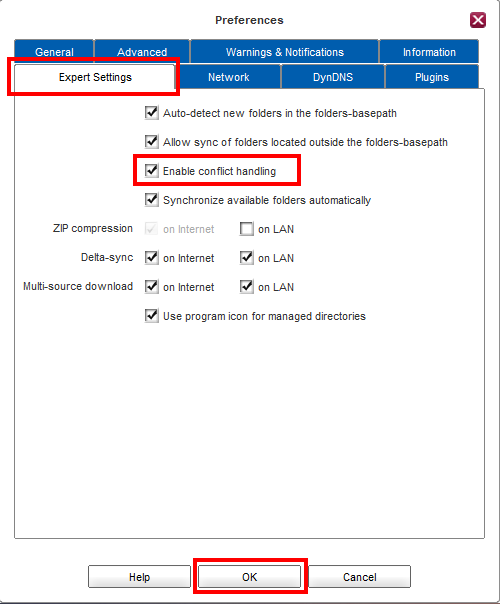 Preferences

General
Advanced
Warnings & Notifications
Information
Expert Settings
Network
DynDNS
Plugins

Auto-detect new folders in the folders-basepath

Allow sync of folders located outside the folders-basepath

Enable conflict handling

Synchronize available folders automatically

ZIP compression on Internet on LAN

Delta-sync on Internet on LAN

Multi-source download on Internet on LAN

Use program icon for managed directories

Help
OK
Cancel